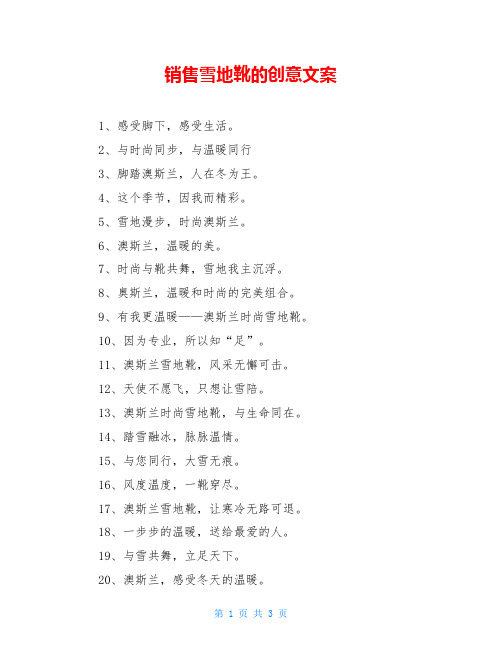 销售雪地靴的创意文案

1、感受脚下，感受生活。

2、与时尚同步，与温暖同行

3、脚踏澳斯兰，人在冬为王。

4、这个季节，因我而精彩。

5、雪地漫步，时尚澳斯兰。

6、澳斯兰，温暖的美。

7、时尚与靴共舞，雪地我主沉浮。

8、奥斯兰，温暖和时尚的完美组合。

9、有我更温暖——澳斯兰时尚雪地靴。

10、因为专业，所以知“足”。

11、澳斯兰雪地靴，风采无懈可击。

12、天使不愿飞，只想让雪陪。

13、澳斯兰时尚雪地靴，与生命同在。

14、踏雪融冰，脉脉温情。

15、与您同行，大雪无痕。

16、风度温度，一靴穿尽。

17、澳斯兰雪地靴，让寒冷无路可退。

18、一步步的温暖，送给最爱的人。

19、与雪共舞，立足天下。

20、澳斯兰，感受冬天的温暖。

第 1 页 共 3 页